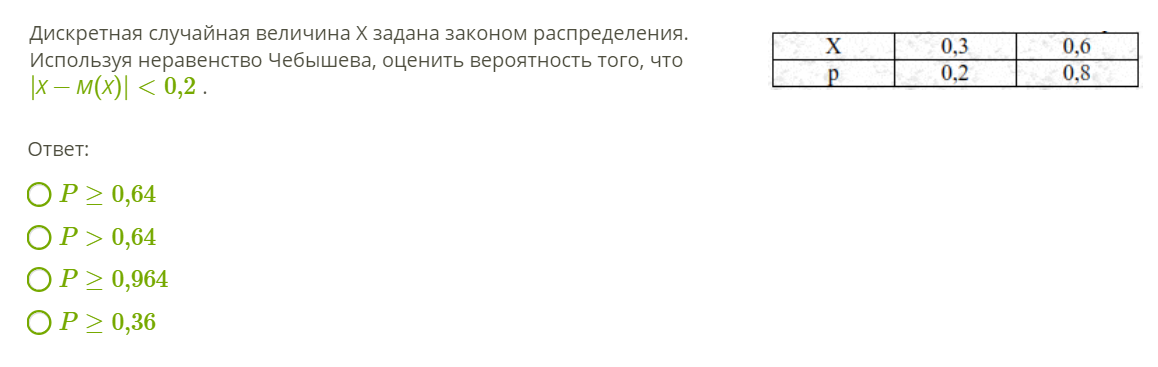 Дискретная случайная величина X задана законом распределения. Используя неравенство Чебышева, оценить вероятность того, что $|X - M(X)| < 0{,}2$ .

| X | 0,3 | 0,6 |
|---|---|---|
| p | 0,2 | 0,8 |

Ответ:

$P \geq 0{,}64$

$P > 0{,}64$

$P \geq 0{,}964$

$P \geq 0{,}36$